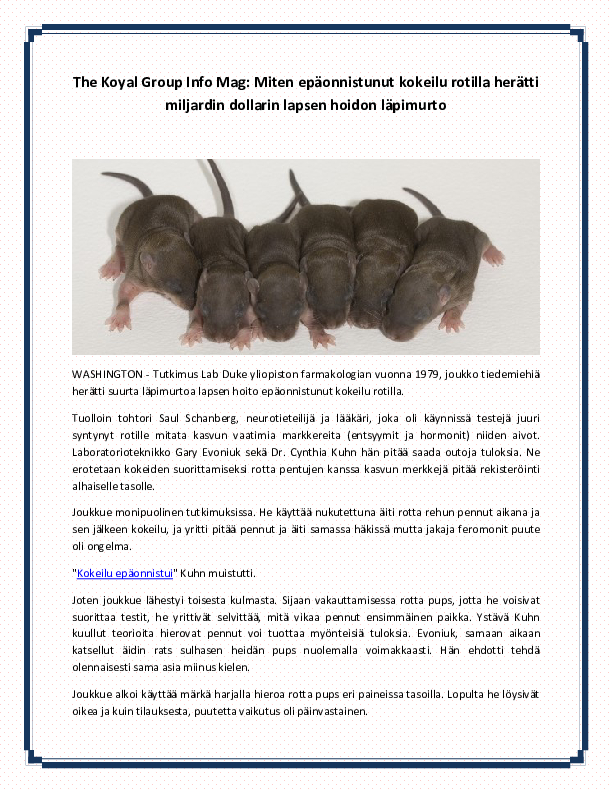 The Koyal Group Info Mag: Miten epäonnistunut kokeilu rotilla herätti miljardin dollarin lapsen hoidon läpimurto

WASHINGTON - Tutkimus Lab Duke yliopiston farmakologian vuonna 1979, joukko tiedemiehiä herätti suurta läpimurtoa lapsen hoito epäonnistunut kokeilu rotilla.

Tuolloin tohtori Saul Schanberg, neurotieteilijä ja lääkäri, joka oli käynnissä testejä juuri syntynyt rotille mitata kasvun vaatimia markkereita (entsyymit ja hormonit) niiden aivot. Laboratorioteknikko Gary Evoniuk sekä Dr. Cynthia Kuhn hän pitää saada outoja tuloksia. Ne erotetaan kokeiden suorittamiseksi rotta pentujen kanssa kasvun merkkejä pitää rekisteröinti alhaiselle tasolle.

Joukkue monipuolinen tutkimuksissa. He käyttää nukutettuna äiti rotta rehun pennut aikana ja sen jälkeen kokeilu, ja yritti pitää pennut ja äiti samassa häkissä mutta jakaja feromonit puute oli ongelma.

"Kokeilu epäonnistui" Kuhn muistutti.

Joten joukkue lähestyi toisesta kulmasta. Sijaan vakauttamisessa rotta pups, jotta he voisivat suorittaa testit, he yrittivät selvittää, mitä vikaa pennut ensimmäinen paikka. Ystävä Kuhn kuullut teorioita hierovat pennut voi tuottaa myönteisiä tuloksia. Evoniuk, samaan aikaan katsellut äidin rats sulhasen heidän pups nuolemalla voimakkaasti. Hän ehdotti tehdä olennaisesti sama asia miinus kielen.

Joukkue alkoi käyttää märkä harjalla hieroa rotta pups eri paineissa tasoilla. Lopulta he löysivät oikea ja kuin tilauksesta, puutetta vaikutus oli päinvastainen.